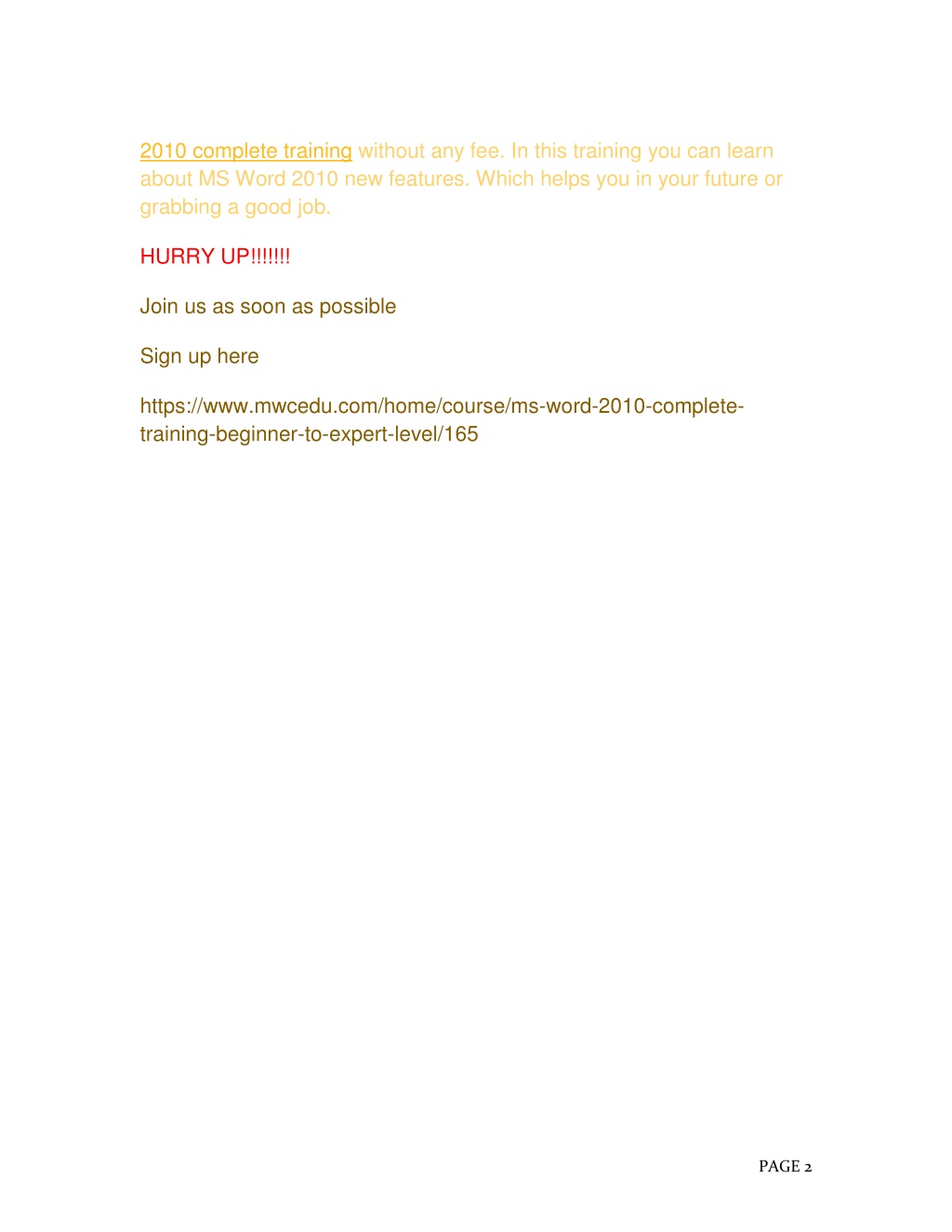 2010 complete training without any fee. In this training you can learn about MS Word 2010 new features. Which helps you in your future or grabbing a good job.

HURRY UP!!!!!!!

Join us as soon as possible

Sign up here

https://www.mwcedu.com/home/course/ms-word-2010-complete-training-beginner-to-expert-level/165

PAGE 2